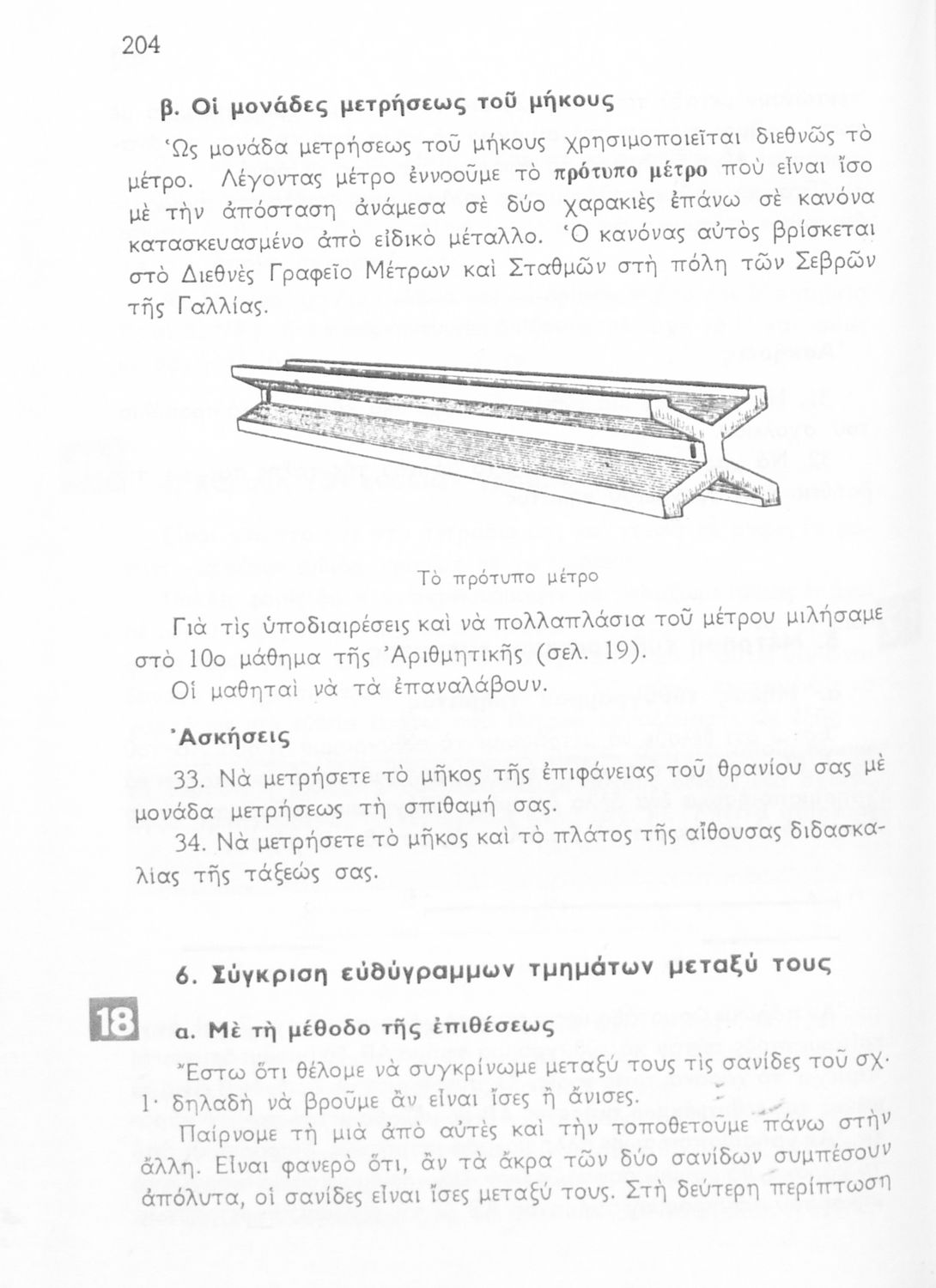 204

β. Οἱ μονάδες μετρήσεως τοῦ μήκους

Ὡς μονάδα μετρήσεως τοῦ μήκους χρησιμοποιεῖται διεθνῶς τὸ μέτρο. Λέγοντας μέτρο ἐννοοῦμε τὸ πρότυπο μέτρο ποὺ εἶναι ἴσο μὲ τὴν ἀπόσταση ἀνάμεσα σὲ δύο χαρακιὲς ἐπάνω σὲ κανόνα κατασκευασμένο ἀπὸ εἰδικὸ μέταλλο. Ὁ κανόνας αὐτὸς βρίσκεται στὸ Διεθνὲς Γραφεῖο Μέτρων καὶ Σταθμῶν στὴ πόλη τῶν Σεβρῶν τῆς Γαλλίας.

Τὸ πρότυπο μέτρο

Γιὰ τὶς ὑποδιαιρέσεις καὶ νὰ πολλαπλάσια τοῦ μέτρου μιλήσαμε στὸ 10ο μάθημα τῆς Ἀριθμητικῆς (σελ. 19).

Οἱ μαθηταὶ νὰ τὰ ἐπαναλάβουν.

Ἀσκήσεις

33. Νὰ μετρήσετε τὸ μῆκος τῆς ἐπιφάνειας τοῦ θρανίου σας μὲ μονάδα μετρήσεως τὴ σπιθαμή σας.

34. Νὰ μετρήσετε τὸ μῆκος καὶ τὸ πλάτος τῆς αἴθουσας διδασκαλίας τῆς τάξεώς σας.

6. Σύγκριση εὐθύγραμμων τμημάτων μεταξύ τους

18

α. Μὲ τὴ μέθοδο τῆς ἐπιθέσεως

Ἔστω ὅτι θέλομε νὰ συγκρίνωμε μεταξύ τους τὶς σανίδες τοῦ σχ. 1· δηλαδὴ νὰ βροῦμε ἂν εἶναι ἴσες ἢ ἄνισες.

Παίρνομε τὴ μιὰ ἀπὸ αὐτὲς καὶ τὴν τοποθετοῦμε πάνω στὴν ἄλλη. Εἶναι φανερὸ ὅτι, ἂν τὰ ἄκρα τῶν δύο σανίδων συμπέσουν ἀπόλυτα, οἱ σανίδες εἶναι ἴσες μεταξύ τους. Στὴ δεύτερη περίπτωση